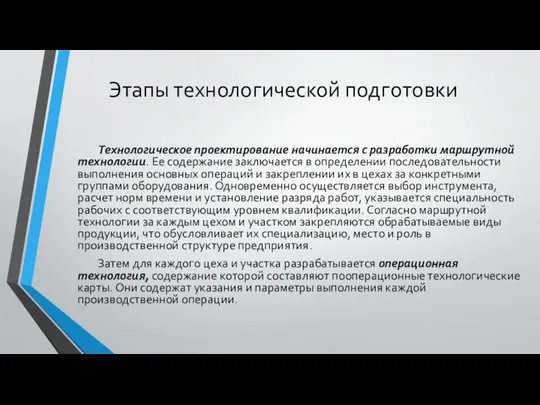 Этапы технологической подготовки

Технологическое проектирование начинается с разработки маршрутной технологии. Ее содержание заключается в определении последовательности выполнения основных операций и закреплении их в цехах за конкретными группами оборудования. Одновременно осуществляется выбор инструмента, расчет норм времени и установление разряда работ, указывается специальность рабочих с соответствующим уровнем квалификации. Согласно маршрутной технологии за каждым цехом и участком закрепляются обрабатываемые виды продукции, что обусловливает их специализацию, место и роль в производственной структуре предприятия.

Затем для каждого цеха и участка разрабатывается операционная технология, содержание которой составляют пооперационные технологические карты. Они содержат указания и параметры выполнения каждой производственной операции.